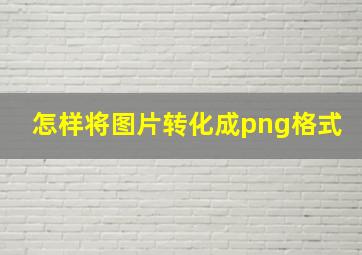 怎样将图片转化成png格式